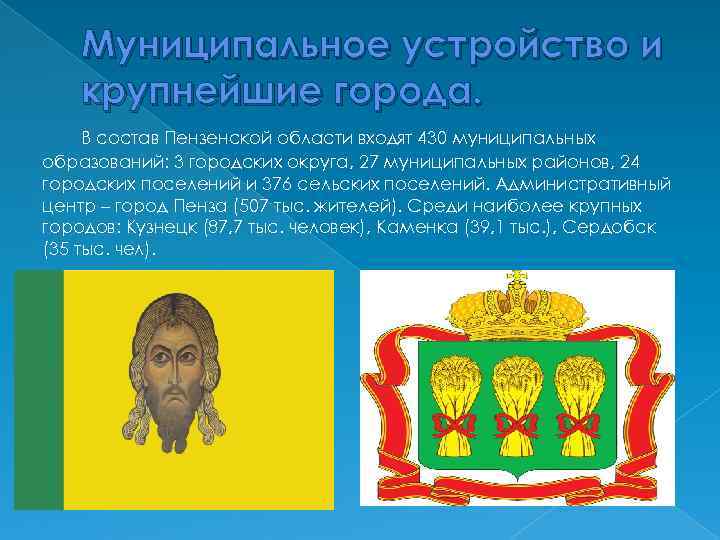 Муниципальное устройство и крупнейшие города.

В состав Пензенской области входят 430 муниципальных образований: 3 городских округа, 27 муниципальных районов, 24 городских поселений и 376 сельских поселений. Административный центр – город Пенза (507 тыс. жителей). Среди наиболее крупных городов: Кузнецк (87,7 тыс. человек), Каменка (39,1 тыс.), Сердобск (35 тыс. чел).